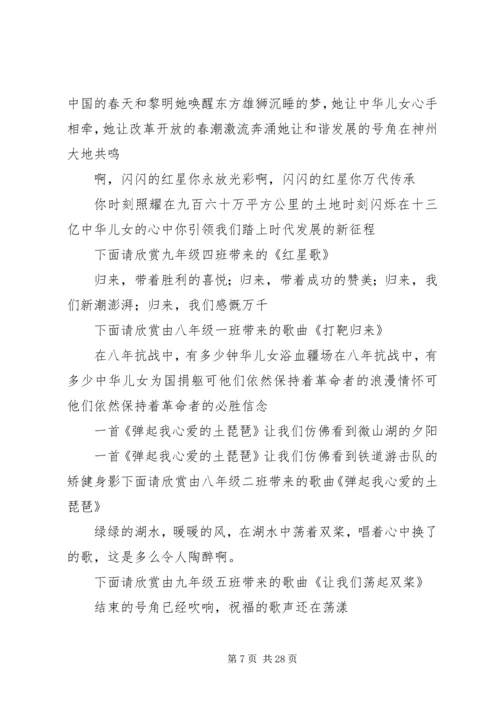 中国的春天和黎明她唤醒东方雄狮沉睡的梦，她让中华儿女心手相牵，她让改革开放的春潮激流奔涌她让和谐发展的号角在神州大地共鸣

啊，闪闪的红星你永放光彩啊，闪闪的红星你万代传承

你时刻照耀在九百六十万平方公里的土地时刻闪烁在十三亿中华儿女的心中你引领我们踏上时代发展的新征程

下面请欣赏九年级四班带来的《红星歌》

归来，带着胜利的喜悦；归来，带着成功的赞美；归来，我们新潮澎湃；归来，我们感慨万千

下面请欣赏由八年级一班带来的歌曲《打靶归来》

在八年抗战中，有多少钟华儿女浴血疆场在八年抗战中，有多少中华儿女为国捐躯可他们依然保持着革命者的浪漫情怀可他们依然保持着革命者的必胜信念

一首《弹起我心爱的土琵琶》让我们仿佛看到微山湖的夕阳

一首《弹起我心爱的土琵琶》让我们仿佛看到铁道游击队的矫健身影下面请欣赏由八年级二班带来的歌曲《弹起我心爱的土琵琶》

绿绿的湖水，暖暖的风，在湖水中荡着双桨，唱着心中换了的歌，这是多么令人陶醉啊。

下面请欣赏由九年级五班带来的歌曲《让我们荡起双桨》

结束的号角已经吹响，祝福的歌声还在荡漾

第 7 页 共 28 页